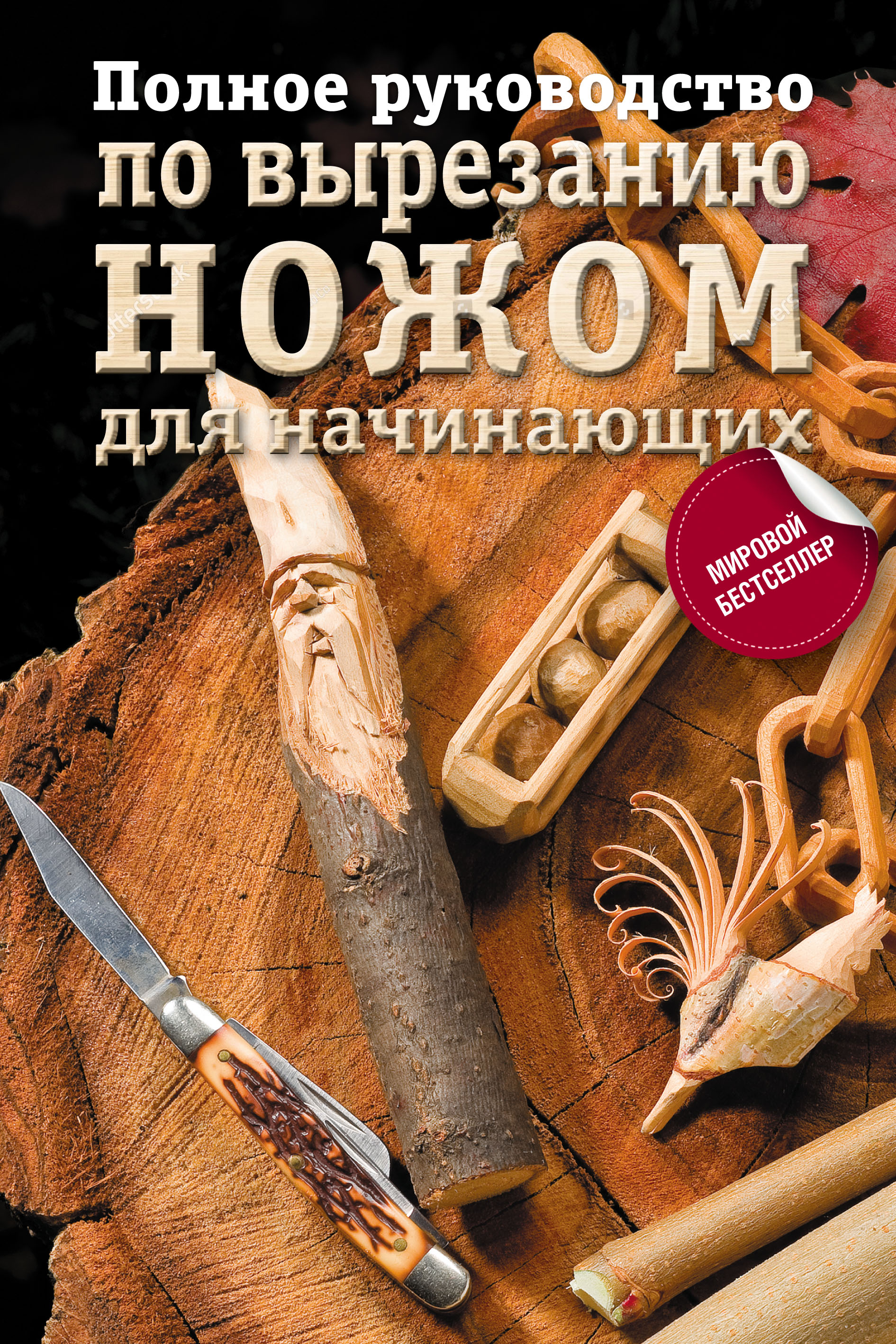 Полное руководство
по вырезанию
НОЖОМ
для начинающих

МИРОВОЙ БЕСТСЕЛЛЕР